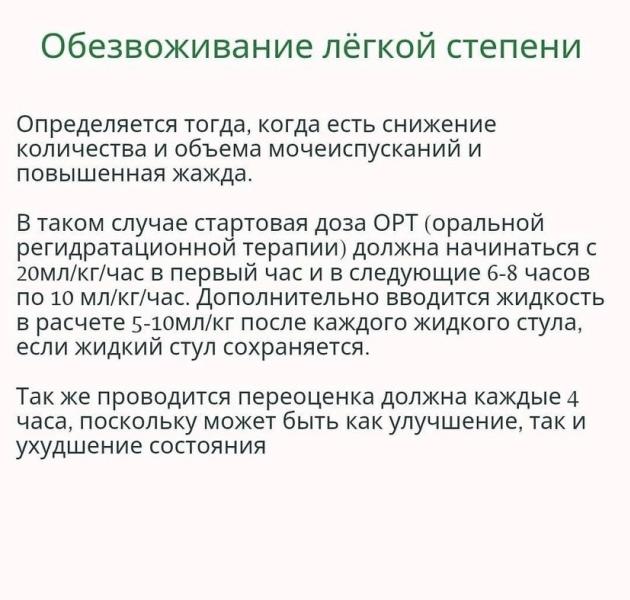 Обезвоживание лёгкой степени

Определяется тогда, когда есть снижение количества и объема мочеиспусканий и повышенная жажда.

В таком случае стартовая доза ОРТ (оральной регидратационной терапии) должна начинаться с 20мл/кг/час в первый час и в следующие 6-8 часов по 10 мл/кг/час. Дополнительно вводится жидкость в расчете 5-10мл/кг после каждого жидкого стула, если жидкий стул сохраняется.

Так же проводится переоценка должна каждые 4 часа, поскольку может быть как улучшение, так и ухудшение состояния